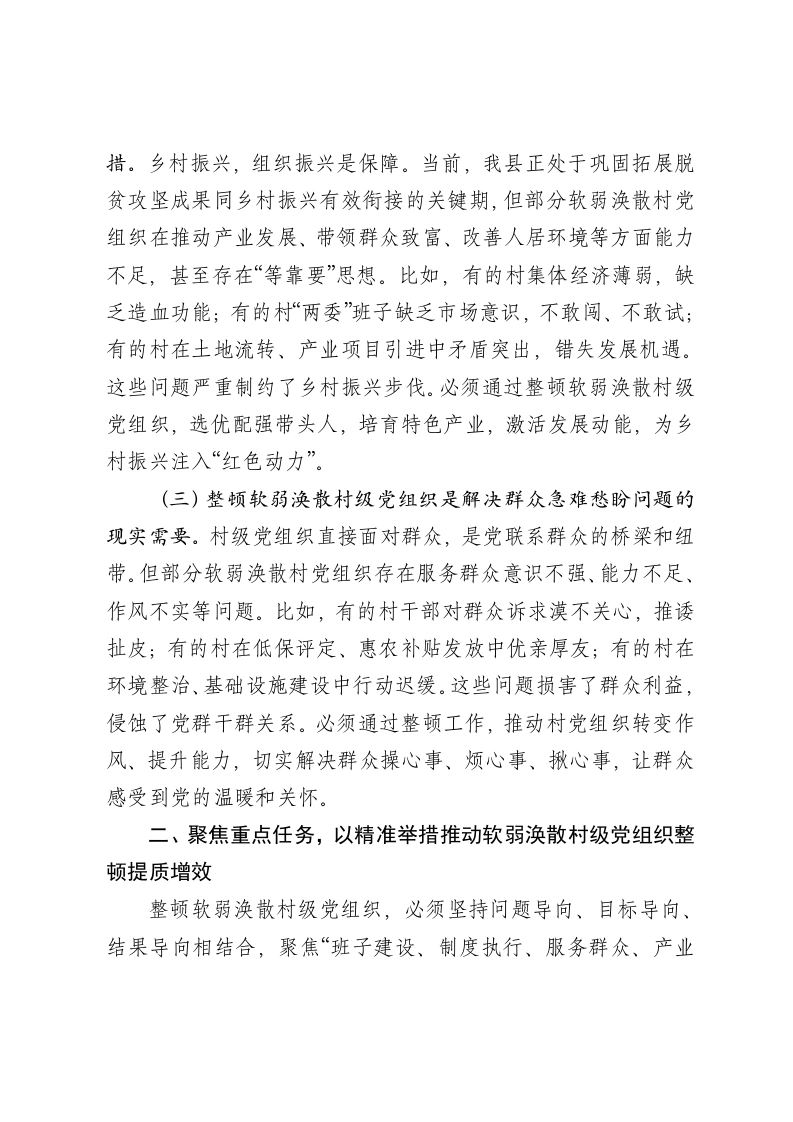 措。乡村振兴，组织振兴是保障。当前，我县正处于巩固拓展脱贫攻坚成果同乡村振兴有效衔接的关键期，但部分软弱涣散村党组织在推动产业发展、带领群众致富、改善人居环境等方面能力不足，甚至存在“等靠要”思想。比如，有的村集体经济薄弱，缺乏造血功能；有的村“两委”班子缺乏市场意识，不敢闯、不敢试；有的村在土地流转、产业项目引进中矛盾突出，错失发展机遇。这些问题严重制约了乡村振兴步伐。必须通过整顿软弱涣散村级党组织，选优配强带头人，培育特色产业，激活发展动能，为乡村振兴注入“红色动力”。

（三）整顿软弱涣散村级党组织是解决群众急难愁盼问题的现实需要。村级党组织直接面对群众，是党联系群众的桥梁和纽带。但部分软弱涣散村党组织存在服务群众意识不强、能力不足、作风不实等问题。比如，有的村干部对群众诉求漠不关心，推诿扯皮；有的村在低保评定、惠农补贴发放中优亲厚友；有的村在环境整治、基础设施建设中行动迟缓。这些问题损害了群众利益，侵蚀了党群干群关系。必须通过整顿工作，推动村党组织转变作风、提升能力，切实解决群众操心事、烦心事、揪心事，让群众感受到党的温暖和关怀。

二、聚焦重点任务，以精准举措推动软弱涣散村级党组织整顿提质增效

整顿软弱涣散村级党组织，必须坚持问题导向、目标导向、结果导向相结合，聚焦“班子建设、制度执行、服务群众、产业